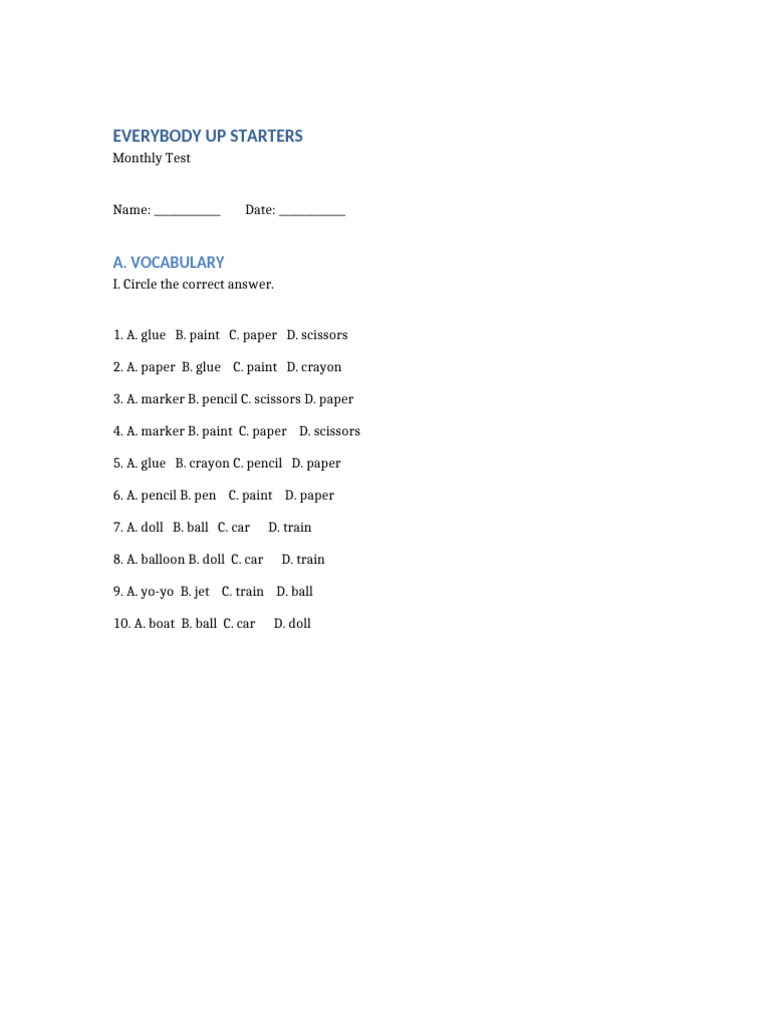 EVERYBODY UP STARTERS
Monthly Test

Name: ____ Date: ____

A. VOCABULARY
I. Circle the correct answer.

1. A. glue B. paint C. paper D. scissors

2. A. paper B. glue C. paint D. crayon

3. A. marker B. pencil C. scissors D. paper

4. A. marker B. paint C. paper D. scissors

5. A. glue B. crayon C. pencil D. paper

6. A. pencil B. pen C. paint D. paper

7. A. doll B. ball C. car D. train

8. A. balloon B. doll C. car D. train

9. A. yo-yo B. jet C. train D. ball

10. A. boat B. ball C. car D. doll